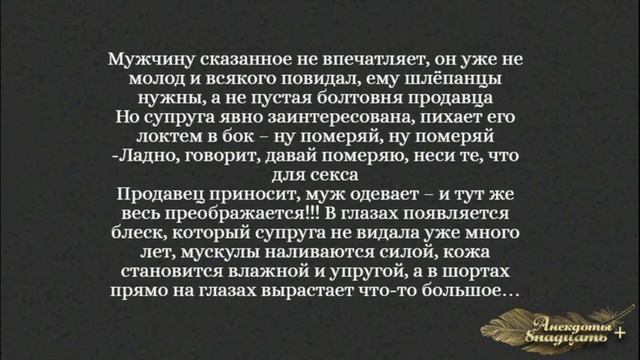 Мужчину сказанное не впечатляет, он уже не молод и всякого повидал, ему шлёпанцы нужны, а не пустая болтовня продавца
Но супруга явно заинтересована, пихает его локтем в бок – ну померяй, ну померяй
-Ладно, говорит, давай померяю, неси те, что для секса
Продавец приносит, муж одевает – и тут же весь преображается!!! В глазах появляется блеск, который супруга не видала уже много лет, мускулы наливаются силой, кожа становится влажной и упругой, а в шортах прямо на глазах вырастает что-то большое…

Анекдоты 8надцать +